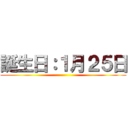 誕生日：1月25日